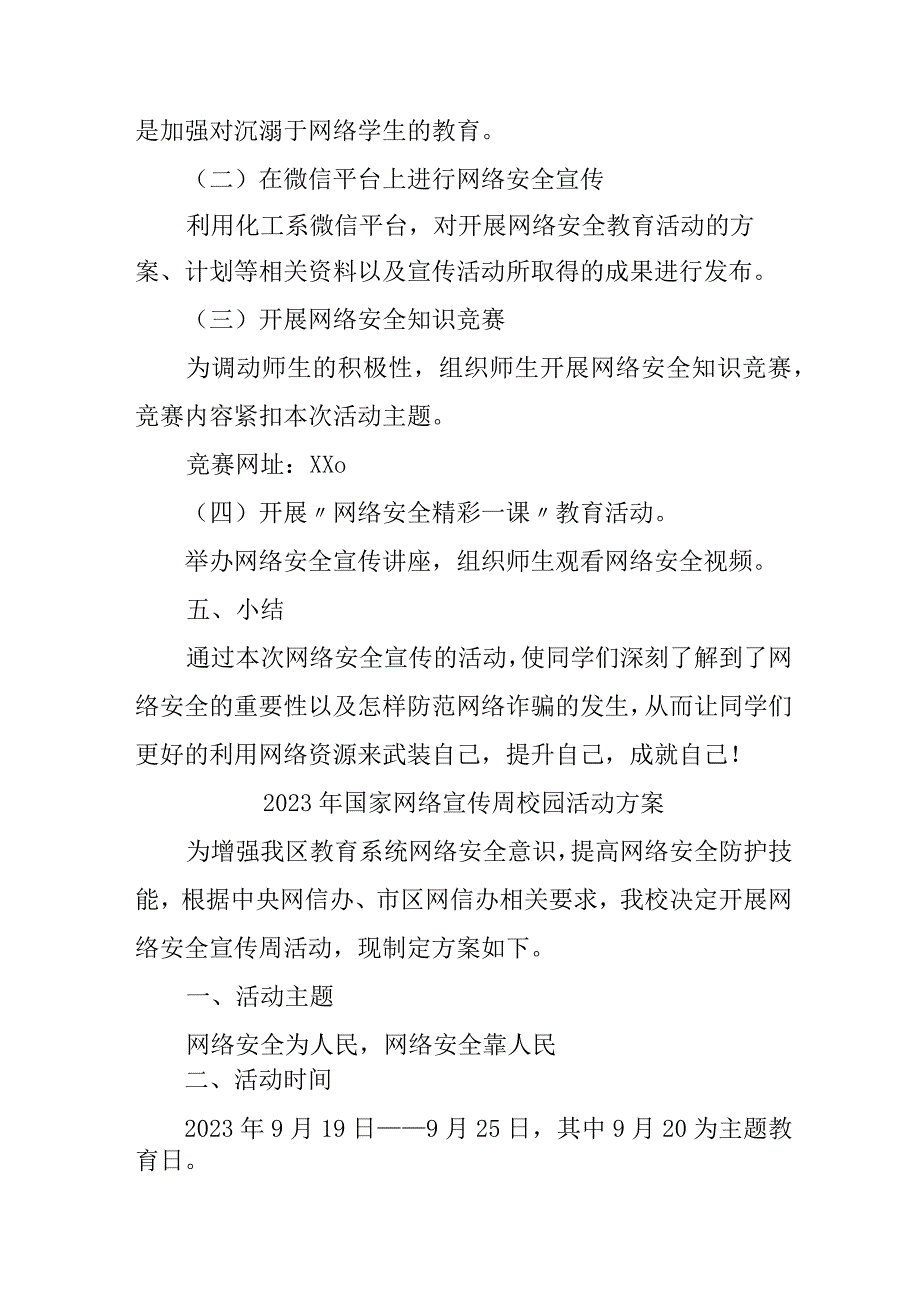 是加强对沉溺于网络学生的教育。

（二）在微信平台上进行网络安全宣传

利用化工系微信平台，对开展网络安全教育活动的方案、计划等相关资料以及宣传活动所取得的成果进行发布。

（三）开展网络安全知识竞赛

为调动师生的积极性，组织师生开展网络安全知识竞赛，竞赛内容紧扣本次活动主题。

竞赛网址：XXo

（四）开展〃网络安全精彩一课〃教育活动。

举办网络安全宣传讲座，组织师生观看网络安全视频。

五、小结

通过本次网络安全宣传的活动，使同学们深刻了解到了网络安全的重要性以及怎样防范网络诈骗的发生，从而让同学们更好的利用网络资源来武装自己，提升自己，成就自己！

2023年国家网络宣传周校园活动方案

为增强我区教育系统网络安全意识，提高网络安全防护技能，根据中央网信办、市区网信办相关要求，我校决定开展网络安全宣传周活动，现制定方案如下。

一、活动主题

网络安全为人民，网络安全靠人民

二、活动时间

2023年9月19日——9月25日，其中9月20为主题教育日。